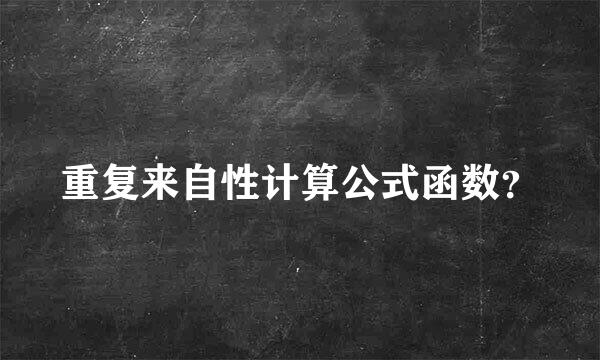 重复来自性计算公式函数?